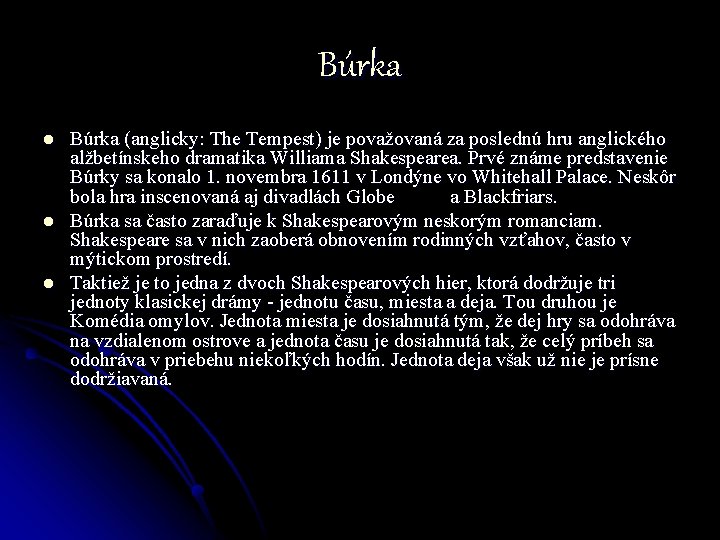 Búrka

- Búrka (anglicky: The Tempest) je považovaná za poslednú hru anglického alžbetínskeho dramatika Williama Shakespearea. Prvé známe predstavenie Búrky sa konalo 1. novembra 1611 v Londýne vo Whitehall Palace. Neskôr bola hra inscenovaná aj divadlách Globe a Blackfriars.
- Búrka sa často zaraďuje k Shakespearovým neskorým romanciam. Shakespeare sa v nich zaoberá obnovením rodinných vzťahov, často v mýtickom prostredí.
- Taktiež je to jedna z dvoch Shakespearových hier, ktorá dodržuje tri jednoty klasickej drámy - jednotu času, miesta a deja. Tou druhou je Komédia omylov. Jednota miesta je dosiahnutá tým, že dej hry sa odohráva na vzdialenom ostrove a jednota času je dosiahnutá tak, že celý príbeh sa odohráva v priebehu niekoľkých hodín. Jednota deja však už nie je prísne dodržiavaná.